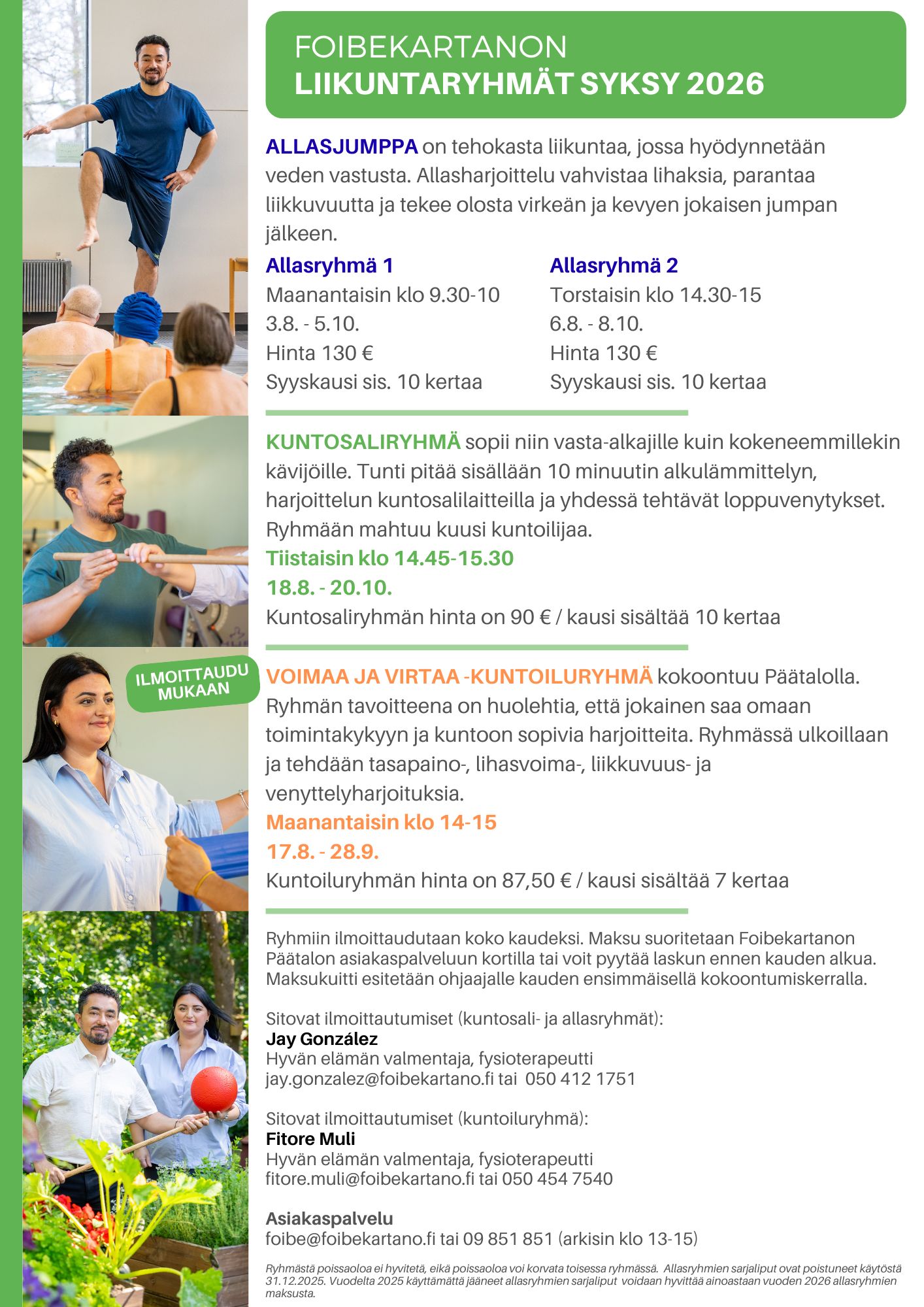 FOIBEKARTANON
LIIKUNTARYHMÄT SYKSY 2026

ALLASJUMPPA on tehokasta liikuntaa, jossa hyödynnetään veden vastusta. Allasharjoittelu vahvistaa lihaksia, parantaa liikkuvuutta ja tekee olosta virkeän ja kevyen jokaisen jumpan jälkeen.

Allasryhmä 1
Maanantaisin klo 9.30-10
3.8. - 5.10.
Hinta 130 €
Syyskausi sis. 10 kertaa

Allasryhmä 2
Torstaisin klo 14.30-15
6.8. - 8.10.
Hinta 130 €
Syyskausi sis. 10 kertaa

KUNTOSALIRYHMÄ sopii niin vasta-alkajille kuin kokeneemmillekin kävijöille. Tunti pitää sisällään 10 minuutin alkulämmittelyn, harjoittelun kuntosalilaitteilla ja yhdessä tehtävät loppuvenytykset. Ryhmään mahtuu kuusi kuntoilijaa.
Tiistaisin klo 14.45-15.30
18.8. - 20.10.
Kuntosaliryhmän hinta on 90 € / kausi sisältää 10 kertaa

ILMOITTAUDU MUKAAN

VOIMAA JA VIRTAA -KUNTOILURYHMÄ kokoontuu Päätalolla. Ryhmän tavoitteena on huolehtia, että jokainen saa omaan toimintakykyyn ja kuntoon sopivia harjoitteita. Ryhmässä ulkoillaan ja tehdään tasapaino-, lihasvoima-, liikkuvuus- ja venyttelyharjoituksia.
Maanantaisin klo 14-15
17.8. - 28.9.
Kuntoiluryhmän hinta on 87,50 € / kausi sisältää 7 kertaa

Ryhmiin ilmoittaudutaan koko kaudeksi. Maksu suoritetaan Foibekartanon Päätalon asiakaspalveluun kortilla tai voit pyytää laskun ennen kauden alkua. Maksukuitti esitetään ohjaajalle kauden ensimmäisellä kokoontumiskerralla.

Sitovat ilmoittautumiset (kuntosali- ja allasryhmät):
Jay González
Hyvän elämän valmentaja, fysioterapeutti
jay.gonzalez@foibekartano.fi tai 050 412 1751

Sitovat ilmoittautumiset (kuntoiluryhmä):
Fitore Muli
Hyvän elämän valmentaja, fysioterapeutti
fitore.muli@foibekartano.fi tai 050 454 7540

Asiakaspalvelu
foibe@foibekartano.fi tai 09 851 851 (arkisin klo 13-15)

Ryhmästä poissaoloa ei hyvitetä, eikä poissaoloa voi korvata toisessa ryhmässä. Allasryhmien sarjaliput ovat poistuneet käytöstä 31.12.2025. Vuodelta 2025 käyttämättä jääneet allasryhmien sarjaliput voidaan hyvittää ainoastaan vuoden 2026 allasryhmien maksusta.